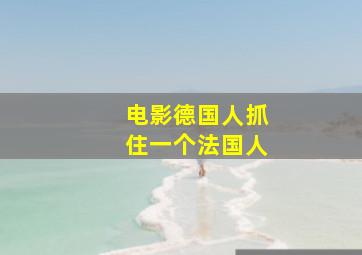 电影德国人抓住一个法国人